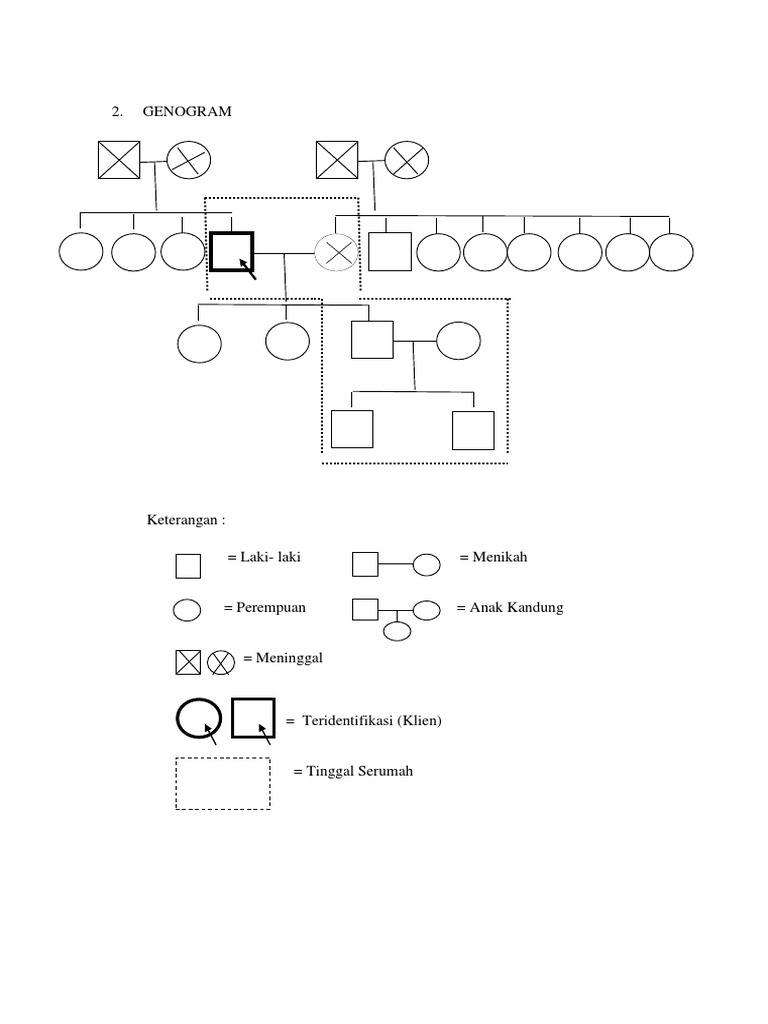 2. GENOGRAM

Keterangan :

= Laki- laki

= Menikah

= Perempuan

= Anak Kandung

= Meninggal

= Teridentifikasi (Klien)

= Tinggal Serumah